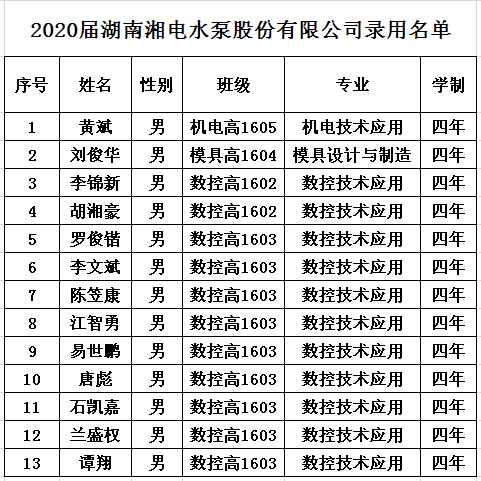 2020届湖南湘电水泵股份有限公司录用名单

| 序号 | 姓名 | 性别 | 班级 | 专业 | 学制 |
|---|---|---|---|---|---|
| 1 | 黄斌 | 男 | 机电高1605 | 机电技术应用 | 四年 |
| 2 | 刘俊华 | 男 | 模具高1604 | 模具设计与制造 | 四年 |
| 3 | 李锦新 | 男 | 数控高1602 | 数控技术应用 | 四年 |
| 4 | 胡湘豪 | 男 | 数控高1602 | 数控技术应用 | 四年 |
| 5 | 罗俊锴 | 男 | 数控高1603 | 数控技术应用 | 四年 |
| 6 | 李文斌 | 男 | 数控高1603 | 数控技术应用 | 四年 |
| 7 | 陈笠康 | 男 | 数控高1603 | 数控技术应用 | 四年 |
| 8 | 江智勇 | 男 | 数控高1603 | 数控技术应用 | 四年 |
| 9 | 易世鹏 | 男 | 数控高1603 | 数控技术应用 | 四年 |
| 10 | 唐彪 | 男 | 数控高1603 | 数控技术应用 | 四年 |
| 11 | 石凯嘉 | 男 | 数控高1603 | 数控技术应用 | 四年 |
| 12 | 兰盛权 | 男 | 数控高1603 | 数控技术应用 | 四年 |
| 13 | 谭翔 | 男 | 数控高1603 | 数控技术应用 | 四年 |